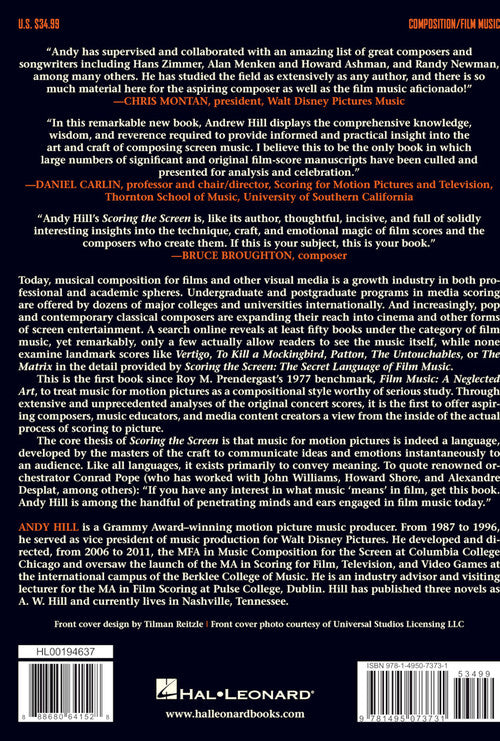 U.S. $34.99

COMPOSITION/FILM MUSIC

"Andy has supervised and collaborated with an amazing list of great composers and songwriters including Hans Zimmer, Alan Menken and Howard Ashman, and Randy Newman, among many others. He has studied the field as extensively as any author, and there is so much material here for the aspiring composer as well as the film music aficionado!"
—CHRIS MONTAN, president, Walt Disney Pictures Music

"In this remarkable new book, Andrew Hill displays the comprehensive knowledge, wisdom, and reverence required to provide informed and practical insight into the art and craft of composing screen music. I believe this to be the only book in which large numbers of significant and original film-score manuscripts have been culled and presented for analysis and celebration."
—DANIEL CARLIN, professor and chair/director, Scoring for Motion Pictures and Television, Thornton School of Music, University of Southern California

"Andy Hill's Scoring the Screen is, like its author, thoughtful, incisive, and full of solidly interesting insights into the technique, craft, and emotional magic of film scores and the composers who create them. If this is your subject, this is your book."
—BRUCE BROUGHTON, composer

Today, musical composition for films and other visual media is a growth industry in both professional and academic spheres. Undergraduate and postgraduate programs in media scoring are offered by dozens of major colleges and universities internationally. And increasingly, pop and contemporary classical composers are expanding their reach into cinema and other forms of screen entertainment. A search online reveals at least fifty books under the category of film music, yet remarkably, only a few actually allow readers to see the music itself, while none examine landmark scores like Vertigo, To Kill a Mockingbird, Patton, The Untouchables, or The Matrix in the detail provided by Scoring the Screen: The Secret Language of Film Music.

This is the first book since Roy M. Prendergast's 1977 benchmark, Film Music: A Neglected Art, to treat music for motion pictures as a compositional style worthy of serious study. Through extensive and unprecedented analyses of the original concert scores, it is the first to offer aspiring composers, music educators, and media content creators a view from the inside of the actual process of scoring to picture.

The core thesis of Scoring the Screen is that music for motion pictures is indeed a language, developed by the masters of the craft to communicate ideas and emotions instantaneously to an audience. Like all languages, it exists primarily to convey meaning. To quote renowned orchestrator Conrad Pope (who has worked with John Williams, Howard Shore, and Alexandre Desplat, among others): "If you have any interest in what music 'means' in film, get this book. Andy Hill is among the handful of penetrating minds and ears engaged in film music today."

ANDY HILL is a Grammy Award–winning motion picture music producer. From 1987 to 1996, he served as vice president of music production for Walt Disney Pictures. He developed and directed, from 2006 to 2011, the MFA in Music Composition for the Screen at Columbia College Chicago and oversaw the launch of the MA in Scoring for Film, Television, and Video Games at the international campus of the Berklee College of Music. He is an industry advisor and visiting lecturer for the MA in Film Scoring at Pulse College, Dublin. Hill has published three novels as A. W. Hill and currently lives in Nashville, Tennessee.

Front cover design by Tilman Reitzle | Front cover photo courtesy of Universal Studios Licensing LLC

HL00194637

8 88680 64152 8

HAL•LEONARD®

www.halleonardbooks.com

ISBN 978-1-4950-7373-1

53499

9 781495 073731